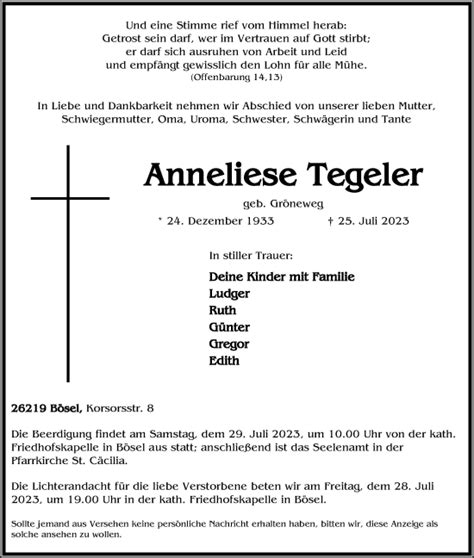 Und eine Stimme rief vom Himmel herab:
Getrost sein darf, wer im Vertrauen auf Gott stirbt;
er darf sich ausruhen von Arbeit und Leid
und empfängt gewisslich den Lohn für alle Mühe.
(Offenbarung 14,13)

In Liebe und Dankbarkeit nehmen wir Abschied von unserer lieben Mutter, Schwiegermutter, Oma, Uroma, Schwester, Schwägerin und Tante

Anneliese Tegeler

geb. Gröneweg

* 24. Dezember 1933 † 25. Juli 2023

In stiller Trauer:

Deine Kinder mit Familie
Ludger
Ruth
Günter
Gregor
Edith

26219 Bösel, Korsorsstr. 8

Die Beerdigung findet am Samstag, dem 29. Juli 2023, um 10.00 Uhr von der kath. Friedhofskapelle in Bösel aus statt; anschließend ist das Seelenamt in der Pfarrkirche St. Cäcilia.

Die Lichterandacht für die liebe Verstorbene beten wir am Freitag, dem 28. Juli 2023, um 19.00 Uhr in der kath. Friedhofskapelle in Bösel.

Sollte jemand aus Versehen keine persönliche Nachricht erhalten haben, bitten wir, diese Anzeige als solche ansehen zu wollen.